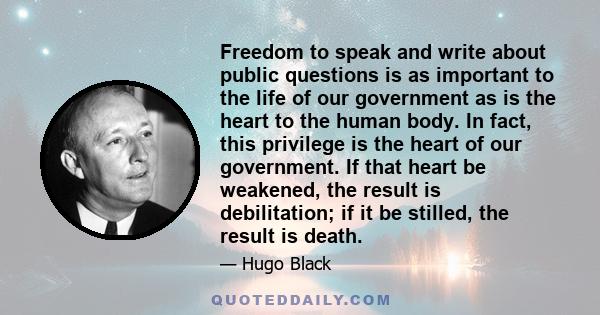 Freedom to speak and write about public questions is as important to the life of our government as is the heart to the human body. In fact, this privilege is the heart of our government. If that heart be weakened, the result is debilitation; if it be stilled, the result is death.

— Hugo Black

QUOTEDDAILY.COM